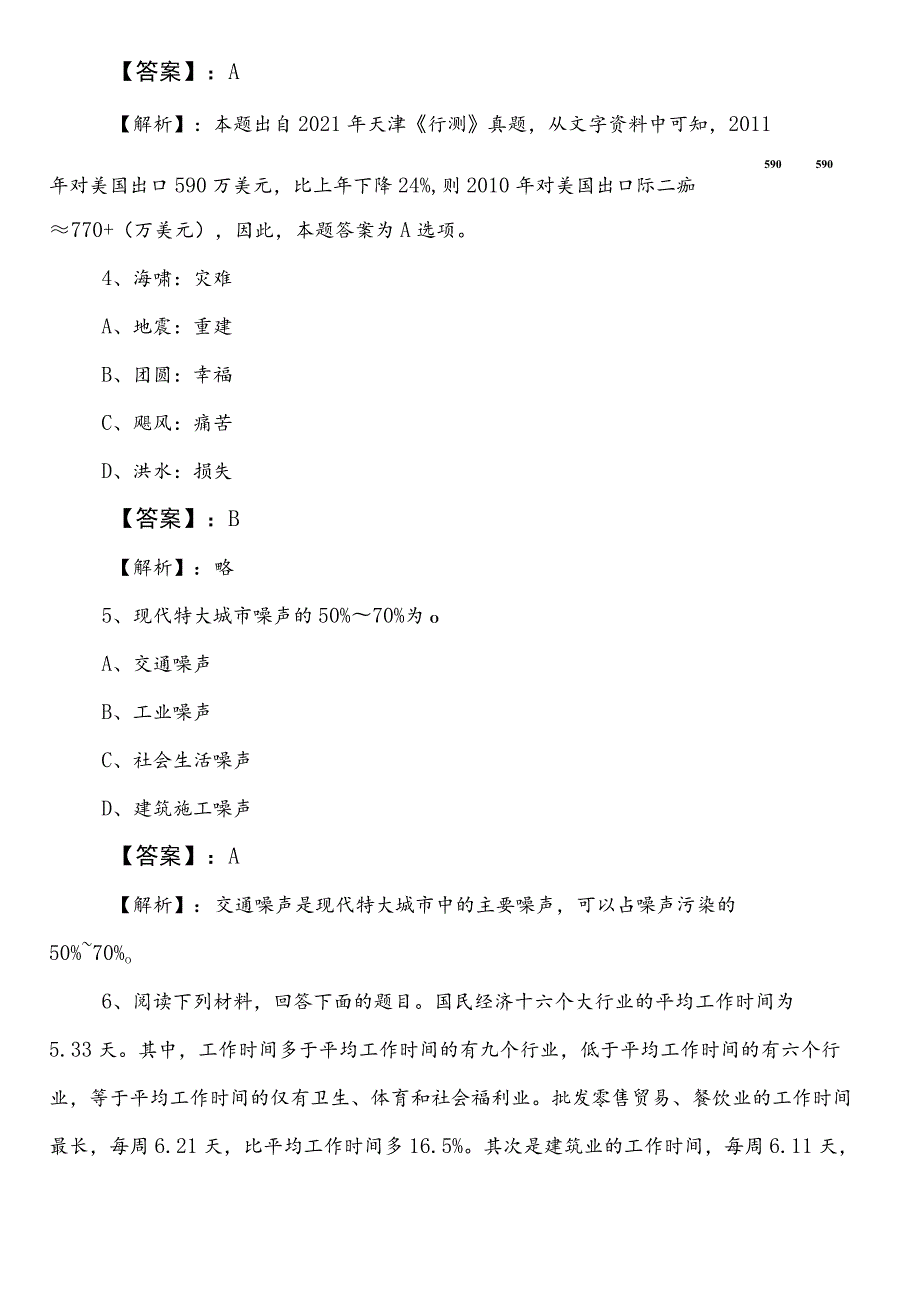 【答案】：A

【解析】：本题出自2021年天津《行测》真题，从文字资料中可知，2011年对美国出口590万美元，比上年下降24%，则2010年对美国出口际二痂 590 590

≈770+（万美元），因此，本题答案为A选项。

4、海啸：灾难

A、地震：重建

B、团圆：幸福

C、飓风：痛苦

D、洪水：损失

【答案】：B

【解析】：略

5、现代特大城市噪声的50%～70%为o

A、交通噪声

B、工业噪声

C、社会生活噪声

D、建筑施工噪声

【答案】：A

【解析】：交通噪声是现代特大城市中的主要噪声，可以占噪声污染的50%~70%。

6、阅读下列材料，回答下面的题目。国民经济十六个大行业的平均工作时间为5.33天。其中，工作时间多于平均工作时间的有九个行业，低于平均工作时间的有六个行业，等于平均工作时间的仅有卫生、体育和社会福利业。批发零售贸易、餐饮业的工作时间最长，每周6.21天，比平均工作时间多16.5%。其次是建筑业的工作时间，每周6.11天，